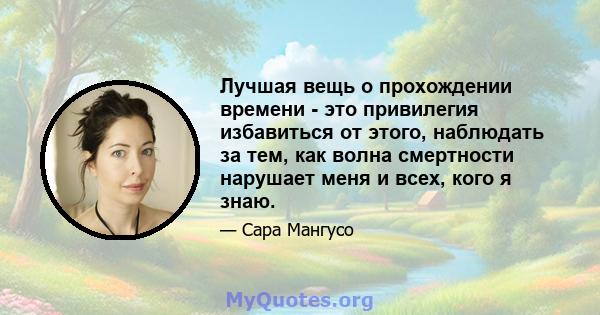 Лучшая вещь о прохождении времени - это привилегия избавиться от этого, наблюдать за тем, как волна смертности нарушает меня и всех, кого я знаю.

— Сара Мангусо

MyQuotes.org